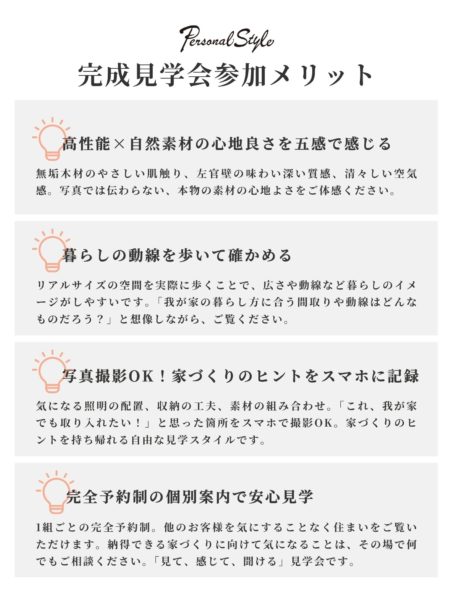 Personal Style

完成見学会参加メリット

高性能×自然素材の心地良さを五感で感じる

無垢木材のやさしい肌触り、左官壁の味わい深い質感、清々しい空気感。写真では伝わらない、本物の素材の心地よさをご体感ください。

暮らしの動線を歩いて確かめる

リアルサイズの空間を実際に歩くことで、広さや動線など暮らしのイメージがしやすいです。「我が家の暮らし方に合う間取りや動線はどんなものだろう？」と想像しながら、ご覧ください。

写真撮影OK！家づくりのヒントをスマホに記録

気になる照明の配置、収納の工夫、素材の組み合わせ。「これ、我が家でも取り入れたい！」と思った箇所をスマホで撮影OK。家づくりのヒントを持ち帰れる自由な見学スタイルです。

完全予約制の個別案内で安心見学

1組ごとの完全予約制。他のお客様を気にすることなく住まいをご覧いただけます。納得できる家づくりに向けて気になることは、その場で何でもご相談ください。「見て、感じて、聞ける」見学会です。